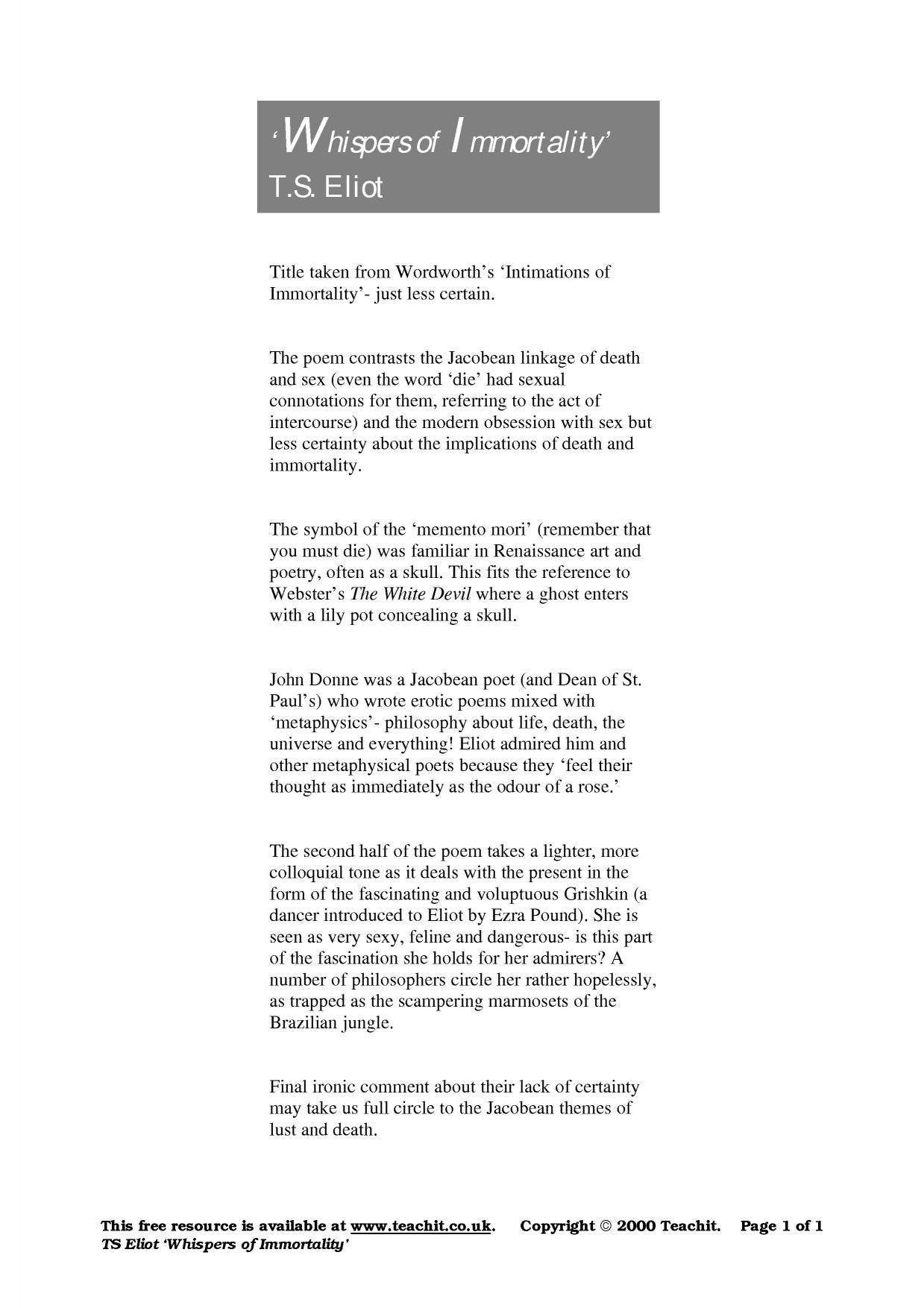 'Whispers of Immortality'
T.S. Eliot

Title taken from Wordworth's 'Intimations of Immortality'- just less certain.

The poem contrasts the Jacobean linkage of death and sex (even the word 'die' had sexual connotations for them, referring to the act of intercourse) and the modern obsession with sex but less certainty about the implications of death and immortality.

The symbol of the 'memento mori' (remember that you must die) was familiar in Renaissance art and poetry, often as a skull. This fits the reference to Webster's The White Devil where a ghost enters with a lily pot concealing a skull.

John Donne was a Jacobean poet (and Dean of St. Paul's) who wrote erotic poems mixed with 'metaphysics'- philosophy about life, death, the universe and everything! Eliot admired him and other metaphysical poets because they 'feel their thought as immediately as the odour of a rose.'

The second half of the poem takes a lighter, more colloquial tone as it deals with the present in the form of the fascinating and voluptuous Grishkin (a dancer introduced to Eliot by Ezra Pound). She is seen as very sexy, feline and dangerous- is this part of the fascination she holds for her admirers? A number of philosophers circle her rather hopelessly, as trapped as the scampering marmosets of the Brazilian jungle.

Final ironic comment about their lack of certainty may take us full circle to the Jacobean themes of lust and death.

This free resource is available at www.teachit.co.uk. Copyright © 2000 Teachit. Page 1 of 1
TS Eliot 'Whispers of Immortality'